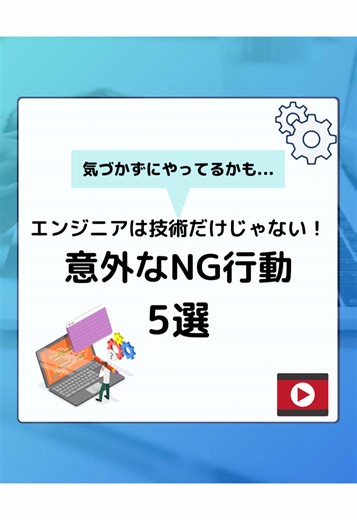 気づかずにやってるかも…

エンジニアは技術だけじゃない！
意外なNG行動
5選